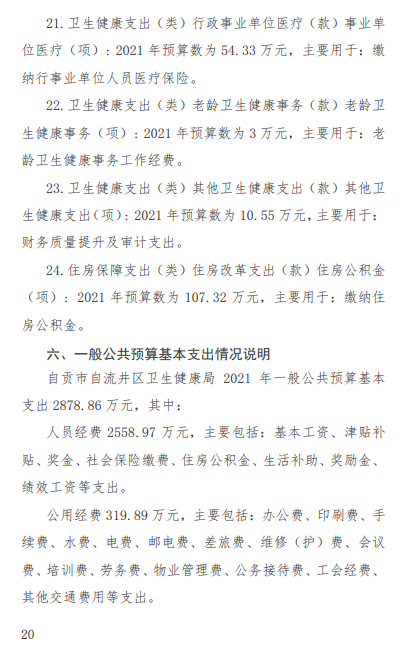 21.卫生健康支出（类）行政事业单位医疗（款）事业单位医疗（项）：2021年预算数为54.33万元，主要用于：缴纳行事业单位人员医疗保险。

22.卫生健康支出（类）老龄卫生健康事务（款）老龄卫生健康事务（项）：2021年预算数为3万元，主要用于：老龄卫生健康事务工作经费。

23.卫生健康支出（类）其他卫生健康支出（款）其他卫生健康支出（项）：2021年预算数为10.55万元，主要用于：财务质量提升及审计支出。

24.住房保障支出（类）住房改革支出（款）住房公积金（项）：2021年预算数为107.32万元，主要用于：缴纳住房公积金。

六、一般公共预算基本支出情况说明

自贡市自流井区卫生健康局2021年一般公共预算基本支出2878.86万元，其中：

人员经费2558.97万元，主要包括：基本工资、津贴补贴、奖金、社会保险缴费、住房公积金、生活补助、奖励金、绩效工资等支出。

公用经费319.89万元，主要包括：办公费、印刷费、手续费、水费、电费、邮电费、差旅费、维修（护）费、会议费、培训费、劳务费、物业管理费、公务接待费、工会经费、其他交通费用等支出。

20